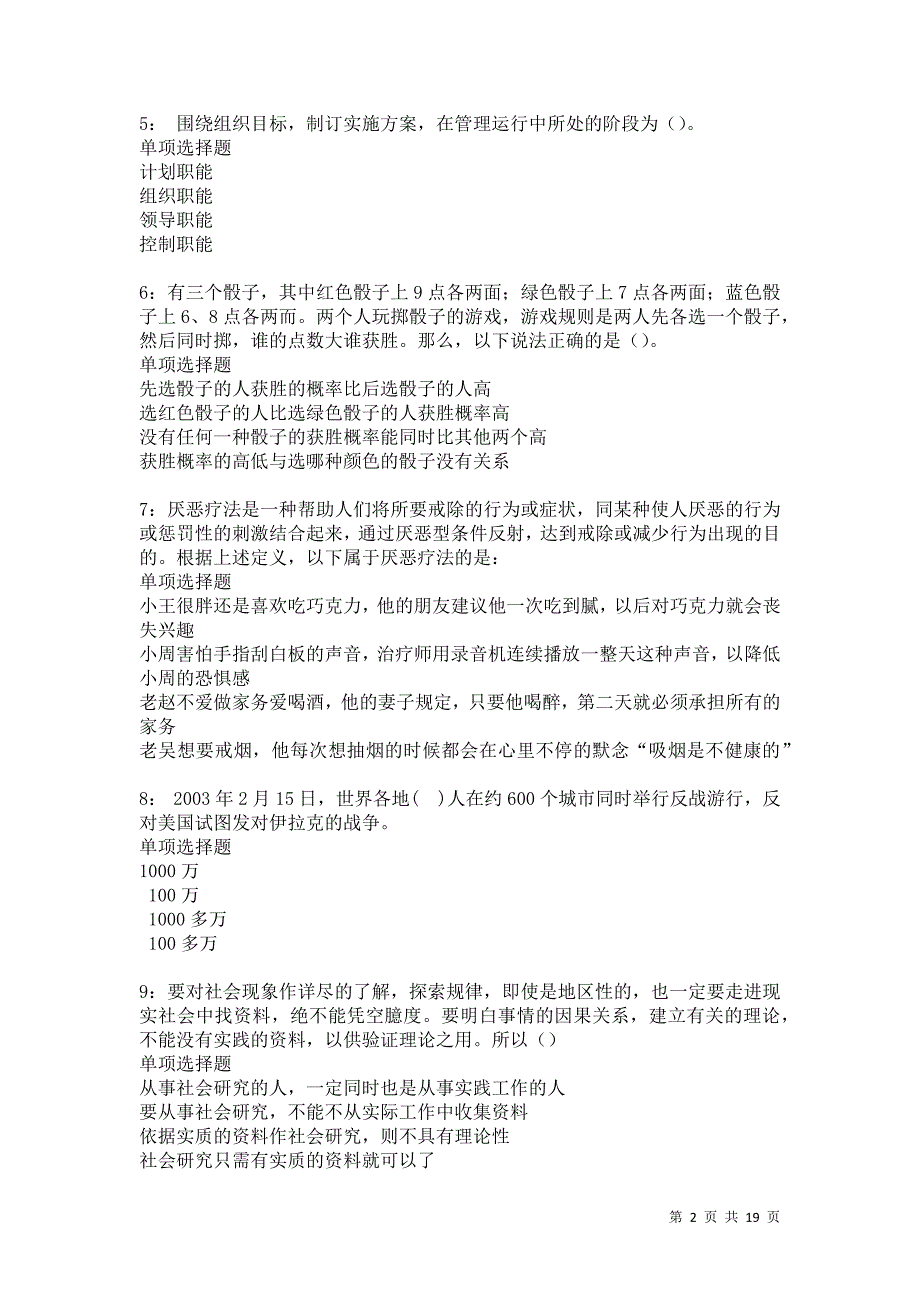 5： 围绕组织目标，制订实施方案，在管理运行中所处的阶段为（）。
单项选择题
计划职能
组织职能
领导职能
控制职能

6：有三个骰子，其中红色骰子上 9 点各两面；绿色骰子上 7 点各两面；蓝色骰子上 6、8 点各两面。两个人玩掷骰子的游戏，游戏规则是两人先各选一个骰子，然后同时掷，谁的点数大谁获胜。那么，以下说法正确的是（）。
单项选择题
先选骰子的人获胜的概率比后选骰子的人高
选红色骰子的人比选绿色骰子的人获胜概率高
没有任何一种骰子的获胜概率能同时比其他两个高
获胜概率的高低与选哪种颜色的骰子没有关系

7：厌恶疗法是一种帮助人们将所要戒除的行为或症状，同某种使人厌恶的行为或惩罚性的刺激结合起来，通过厌恶型条件反射，达到戒除或减少行为出现的目的。根据上述定义，以下属于厌恶疗法的是：
单项选择题
小王很胖还是喜欢吃巧克力，他的朋友建议他一次吃到腻，以后对巧克力就会丧失兴趣
小周害怕手指刮白板的声音，治疗师用录音机连续播放一整天这种声音，以降低小周的恐惧感
老赵不爱做家务爱喝酒，他的妻子规定，只要他喝醉，第二天就必须承担所有的家务
老吴想要戒烟，他每次想抽烟的时候都会在心里不停的默念“吸烟是不健康的”

8： 2003 年 2 月 15 日，世界各地（ ）人在约 600 个城市同时举行反战游行，反对美国试图发对伊拉克的战争。
单项选择题
1000 万
100 万
1000 多万
100 多万

9：要对社会现象作详尽的了解，探索规律，即使是地区性的，也一定要走进现实社会中找资料，绝不能凭空臆度。要明白事情的因果关系，建立有关的理论，不能没有实践的资料，以供验证理论之用。所以（）
单项选择题
从事社会研究的人，一定同时也是从事实践工作的人
要从事社会研究，不能不从实际工作中收集资料
依据实质的资料作社会研究，则不具有理论性
社会研究只需有实质的资料就可以了

第 2 页 共 19 页